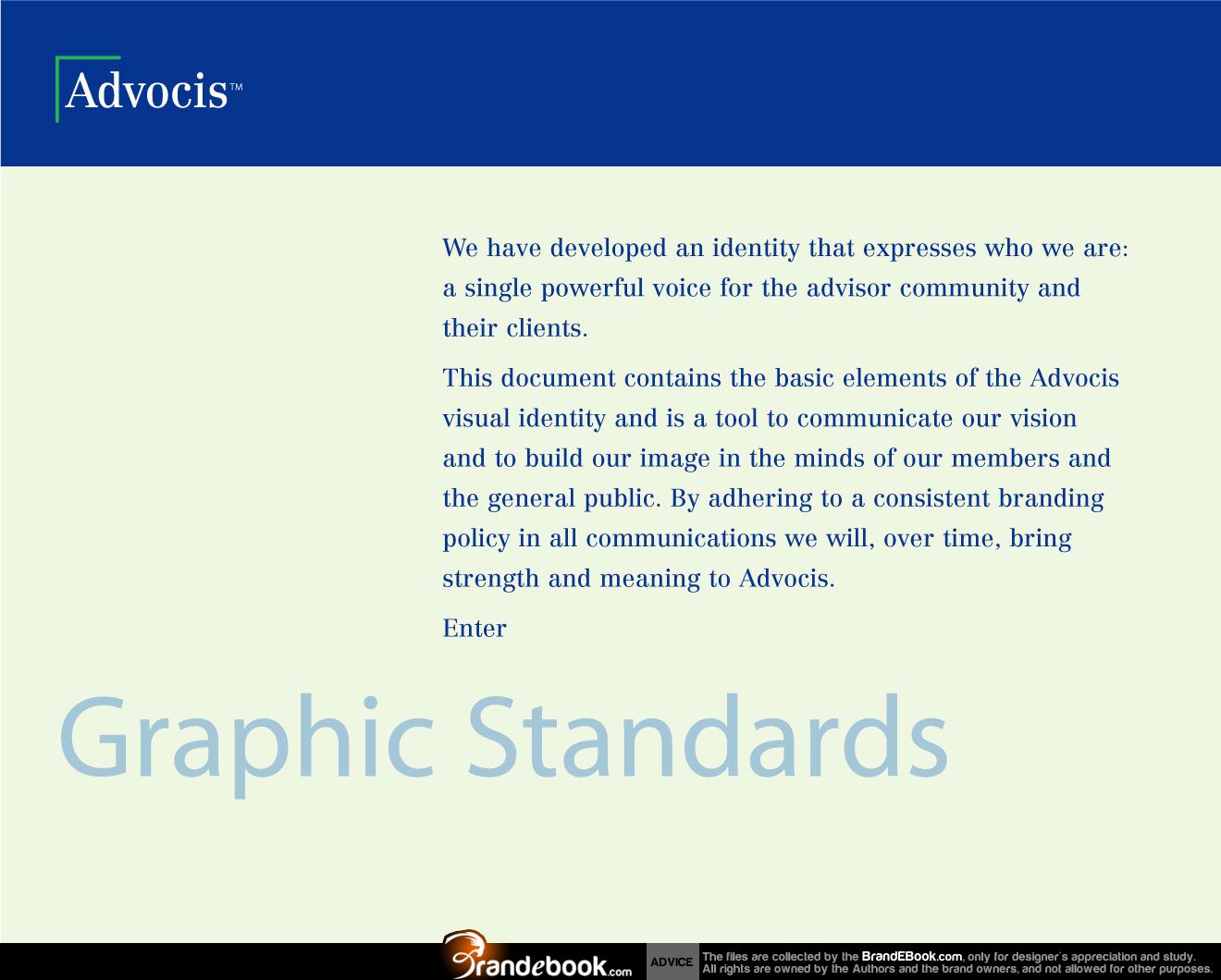 Advocis™

We have developed an identity that expresses who we are: a single powerful voice for the advisor community and their clients.

This document contains the basic elements of the Advocis visual identity and is a tool to communicate our vision and to build our image in the minds of our members and the general public. By adhering to a consistent branding policy in all communications we will, over time, bring strength and meaning to Advocis.

Enter

Graphic Standards

Brandebook.com ADVICE The files are collected by the BrandEBook.com, only for designer's appreciation and study. All rights are owned by the Authors and the brand owners, and not allowed for other purposes.